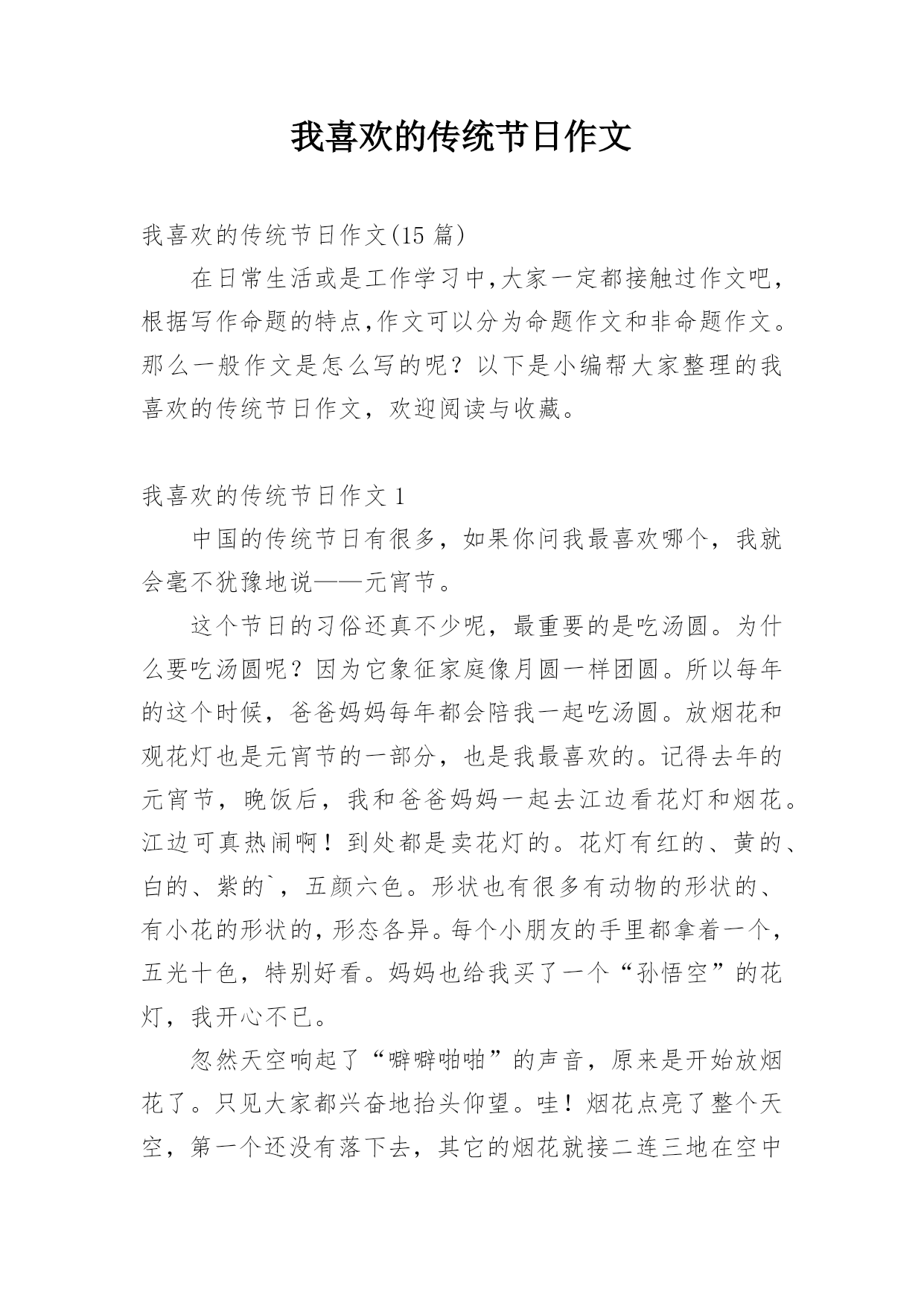 我喜欢的传统节日作文

我喜欢的传统节日作文(15 篇)

在日常生活或是工作学习中,大家一定都接触过作文吧,根据写作命题的特点,作文可以分为命题作文和非命题作文。那么一般作文是怎么写的呢？以下是小编帮大家整理的我喜欢的传统节日作文，欢迎阅读与收藏。

我喜欢的传统节日作文 1

中国的传统节日有很多，如果你问我最喜欢哪个，我就会毫不犹豫地说——元宵节。

这个节日的习俗还真不少呢，最重要的是吃汤圆。为什么要吃汤圆呢？因为它象征家庭像月圆一样团圆。所以每年的这个时候，爸爸妈妈每年都会陪我一起吃汤圆。放烟花和观花灯也是元宵节的一部分，也是我最喜欢的。记得去年的元宵节，晚饭后，我和爸爸妈妈一起去江边看花灯和烟花。江边可真热闹啊！到处都是卖花灯的。花灯有红的、黄的、白的、紫的`，五颜六色。形状也有很多有动物的形状的、有小花的形状的,形态各异。每个小朋友的手里都拿着一个,五光十色，特别好看。妈妈也给我买了一个“孙悟空”的花灯，我开心不已。

忽然天空响起了“噼噼啪啪”的声音，原来是开始放烟花了。只见大家都兴奋地抬头仰望。哇！烟花点亮了整个天空，第一个还没有落下去，其它的烟花就接二连三地在空中